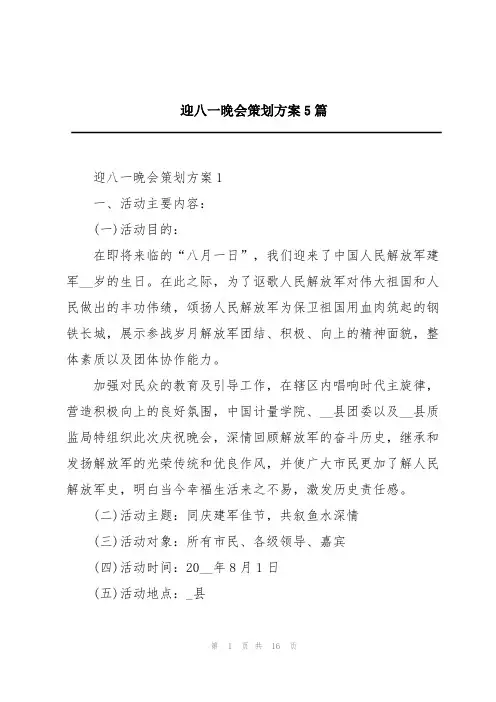 迎八一晚会策划方案5篇

迎八一晚会策划方案1

一、活动主要内容：

(一)活动目的：

在即将来临的“八月一日”，我们迎来了中国人民解放军建军__岁的生日。在此之际，为了讴歌人民解放军对伟大祖国和人民做出的丰功伟绩，颂扬人民解放军为保卫祖国用血肉筑起的钢铁长城，展示参战岁月解放军团结、积极、向上的精神面貌，整体素质以及团体协作能力。

加强对民众的教育及引导工作，在辖区内唱响时代主旋律，营造积极向上的良好氛围，中国计量学院、__县团委以及__县质监局特组织此次庆祝晚会，深情回顾解放军的奋斗历史，继承和发扬解放军的光荣传统和优良作风，并使广大市民更加了解人民解放军史，明白当今幸福生活来之不易，激发历史责任感。

(二)活动主题：同庆建军佳节，共叙鱼水深情

(三)活动对象：所有市民、各级领导、嘉宾

(四)活动时间：20__年8月1日

(五)活动地点：_县

第 1 页 共 16 页